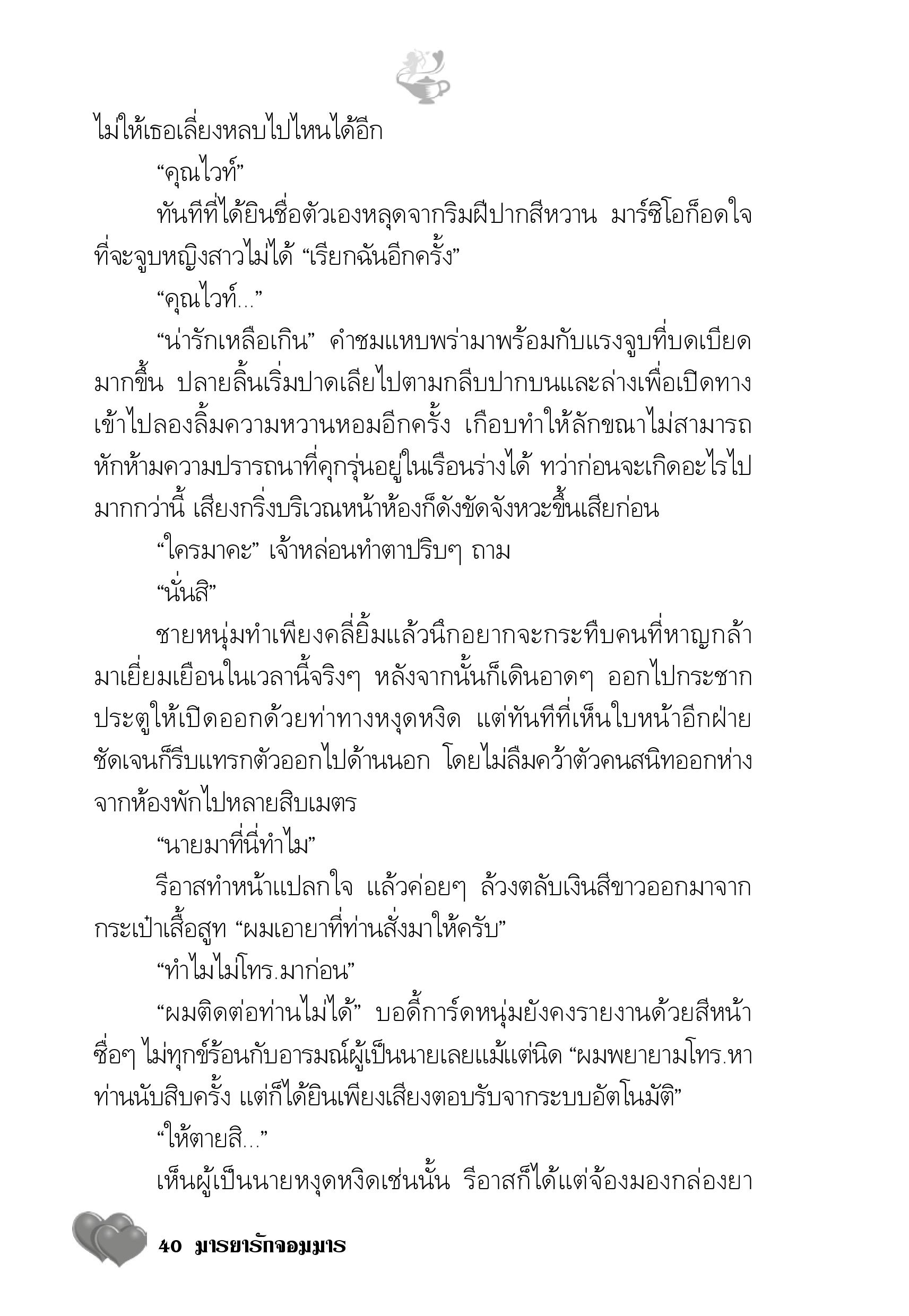 ไม่ให้เธอเลี่ยงหลบไปไหนได้อีก

“คุณไวท์”

ทันทีที่ได้ยินชื่อตัวเองหลุดจากริมฝีปากสีหวาน มาร์ซิโอก็อดใจที่จะจูบหญิงสาวไม่ได้ “เรียกฉันอีกครั้ง”

“คุณไวท์...”

“น่ารักเหลือเกิน” คำชมแหบพร่ามาพร้อมกับแรงจูบที่บดเบียดมากขึ้น ปลายลิ้นเริ่มปาดเลียไปตามกลีบปากบนและล่างเพื่อเปิดทางเข้าไปลองลิ้มความหวานหอมอีกครั้ง เกือบทำให้ลักขณาไม่สามารถหักห้ามความปรารถนาที่คุกรุ่นอยู่ในเรือนร่างได้ ทว่าก่อนจะเกิดอะไรไปมากกว่านี้ เสียงกริ่งบริเวณหน้าห้องก็ดังขัดจังหวะขึ้นเสียก่อน

“ใครมาคะ” เจ้าหล่อนทำตาปริบๆ ถาม

“นั่นสิ”

ชายหนุ่มทำเพียงคลี่ยิ้มแล้วนึกอยากจะกระทืบคนที่หาญกล้ามาเยี่ยมเยือนในเวลานี้จริงๆ หลังจากนั้นก็เดินอาดๆ ออกไปกระชากประตูให้เปิดออกด้วยท่าทางหงุดหงิด แต่ทันทีที่เห็นใบหน้าอีกฝ่ายชัดเจนก็รีบแทรกตัวออกไปด้านนอก โดยไม่ลืมคว้าตัวคนสนิทออกห่างจากห้องพักไปหลายสิบเมตร

“นายมาที่นี่ทำไม”

รีอาสทำหน้าแปลกใจ แล้วค่อยๆ ล้วงตลับเงินสีขาวออกมาจากกระเป๋าเสื้อสูท “ผมเอายาที่ท่านสั่งมาให้ครับ”

“ทำไมไม่โทร.มาก่อน”

“ผมติดต่อท่านไม่ได้” บอดี้การ์ดหนุ่มยังคงรายงานด้วยสีหน้าซื่อๆ ไม่ทุกข์ร้อนกับอารมณ์ผู้เป็นนายเลยแม้แต่นิด “ผมพยายามโทร.หาท่านนับสิบครั้ง แต่ก็ได้ยินเพียงเสียงตอบรับจากระบบอัตโนมัติ”

“ให้ตายสิ...”

เห็นผู้เป็นนายหงุดหงิดเช่นนั้น รีอาสก็ได้แต่จ้องมองกล่องยา

40 มารยารักจอมมาร